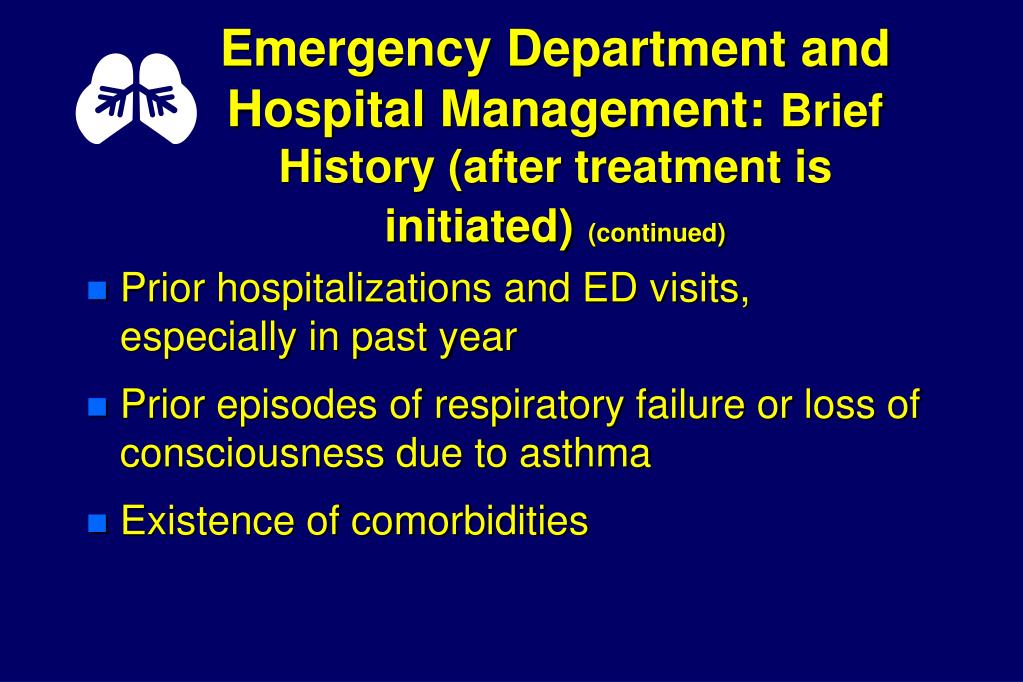 Emergency Department and Hospital Management: Brief History (after treatment is initiated) (continued)

Prior hospitalizations and ED visits, especially in past year

Prior episodes of respiratory failure or loss of consciousness due to asthma

Existence of comorbidities